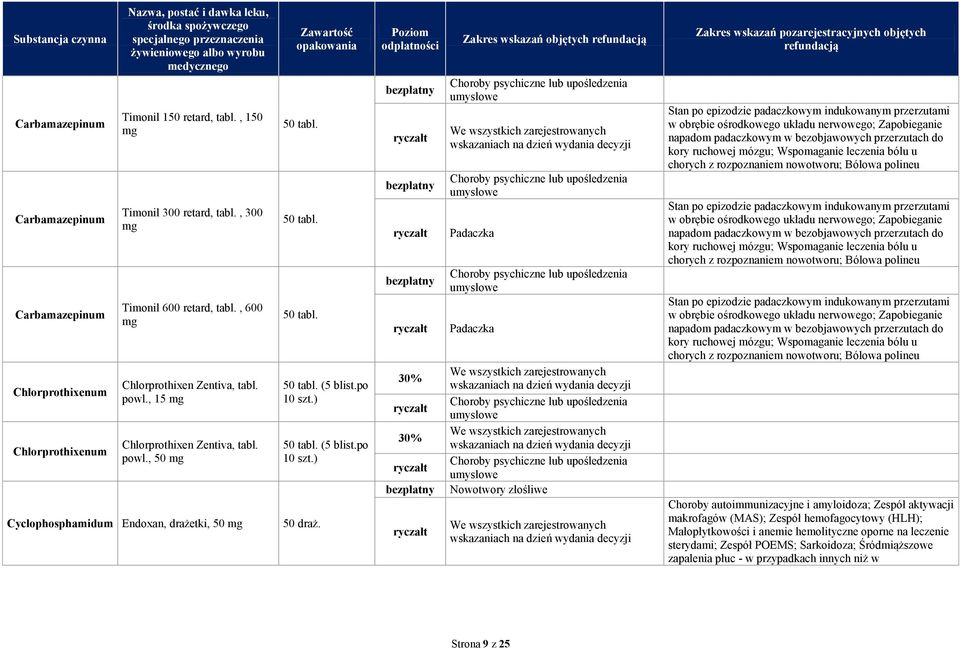 | Substancja czynna | Nazwa, postać i dawka leku, środka spożywczego specjalnego przeznaczenia żywieniowego albo wyrobu medycznego | Zawartość opakowania | Poziom odpłatności | Zakres wskazań objętych refundacją | Zakres wskazań pozarejestracyjnych objętych refundacją |
|---|---|---|---|---|---|
| Carbamazepinum | Timonil 150 retard, tabl. , 150 mg | 50 tabl. | bezpłatny | Choroby psychiczne lub upośledzenia umysłowe | Stan po epizodzie padaczkowym indukowanym przerzutami w obrębie ośrodkowego układu nerwowego; Zapobieganie napadom padaczkowym w bezobjawowych przerzutach do kory ruchowej mózgu; Wspomaganie leczenia bólu u chorych z rozpoznaniem nowotworu; Bólowa polineu |
| | | | ryczałt | We wszystkich zarejestrowanych wskazaniach na dzień wydania decyzji | |
| Carbamazepinum | Timonil 300 retard, tabl. , 300 mg | 50 tabl. | bezpłatny | Choroby psychiczne lub upośledzenia umysłowe | Stan po epizodzie padaczkowym indukowanym przerzutami w obrębie ośrodkowego układu nerwowego; Zapobieganie napadom padaczkowym w bezobjawowych przerzutach do kory ruchowej mózgu; Wspomaganie leczenia bólu u chorych z rozpoznaniem nowotworu; Bólowa polineu |
| | | | ryczałt | Padaczka | |
| Carbamazepinum | Timonil 600 retard, tabl. , 600 mg | 50 tabl. | bezpłatny | Choroby psychiczne lub upośledzenia umysłowe | Stan po epizodzie padaczkowym indukowanym przerzutami w obrębie ośrodkowego układu nerwowego; Zapobieganie napadom padaczkowym w bezobjawowych przerzutach do kory ruchowej mózgu; Wspomaganie leczenia bólu u chorych z rozpoznaniem nowotworu; Bólowa polineu |
| | | | ryczałt | Padaczka | |
| Chlorprothixenum | Chlorprothixen Zentiva, tabl. powl., 15 mg | 50 tabl. (5 blist.po 10 szt.) | 30% | We wszystkich zarejestrowanych wskazaniach na dzień wydania decyzji | |
| | | | ryczałt | Choroby psychiczne lub upośledzenia umysłowe | |
| Chlorprothixenum | Chlorprothixen Zentiva, tabl. powl., 50 mg | 50 tabl. (5 blist.po 10 szt.) | 30% | We wszystkich zarejestrowanych wskazaniach na dzień wydania decyzji | |
| | | | ryczałt | Choroby psychiczne lub upośledzenia umysłowe | |
| Cyclophosphamidum | Endoxan, drażetki, 50 mg | 50 draż. | bezpłatny | Nowotwory złośliwe | Choroby autoimmunizacyjne i amyloidoza; Zespół aktywacji makrofagów (MAS); Zespół hemofagocytowy (HLH); Małopłytkowości i anemie hemolityczne oporne na leczenie sterydami; Zespół POEMS; Sarkoidoza; Śródmiąższowe zapalenia płuc - w przypadkach innych niż w |
| | | | ryczałt | We wszystkich zarejestrowanych wskazaniach na dzień wydania decyzji | |

Strona 9 z 25